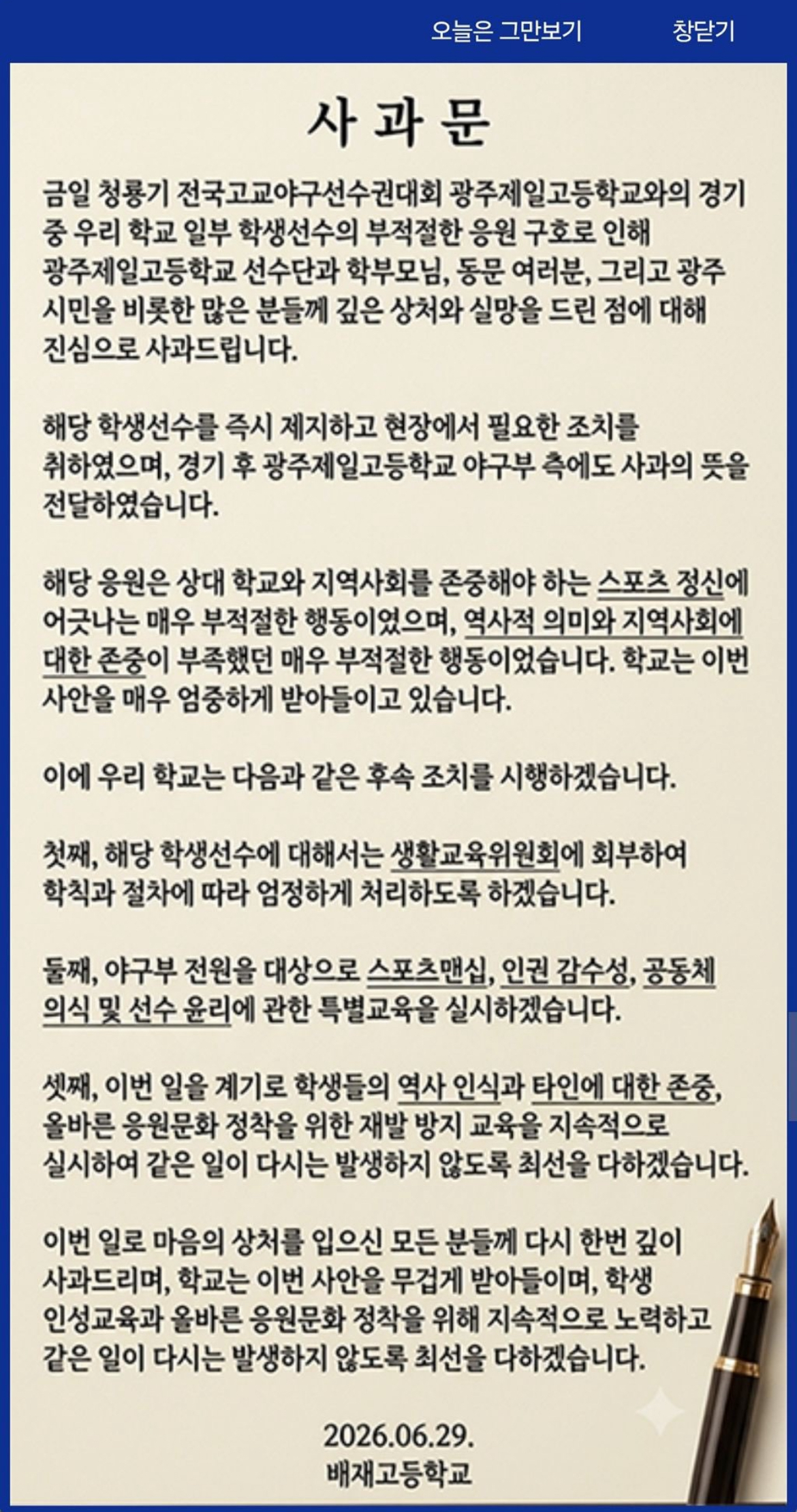 오늘은 그만보기 창닫기

사 과 문

금일 청룡기 전국고교야구선수권대회 광주제일고등학교와의 경기 중 우리 학교 일부 학생선수의 부적절한 응원 구호로 인해 광주제일고등학교 선수단과 학부모님, 동문 여러분, 그리고 광주 시민을 비롯한 많은 분들께 깊은 상처와 실망을 드린 점에 대해 진심으로 사과드립니다.

해당 학생선수를 즉시 제지하고 현장에서 필요한 조치를 취하였으며, 경기 후 광주제일고등학교 야구부 측에도 사과의 뜻을 전달하였습니다.

해당 응원은 상대 학교와 지역사회를 존중해야 하는 스포츠 정신에 어긋나는 매우 부적절한 행동이었으며, 역사적 의미와 지역사회에 대한 존중이 부족했던 매우 부적절한 행동이었습니다. 학교는 이번 사안을 매우 엄중하게 받아들이고 있습니다.

이에 우리 학교는 다음과 같은 후속 조치를 시행하겠습니다.

첫째, 해당 학생선수에 대해서는 생활교육위원회에 회부하여 학칙과 절차에 따라 엄정하게 처리하도록 하겠습니다.

둘째, 야구부 전원을 대상으로 스포츠맨십, 인권 감수성, 공동체 의식 및 선수 윤리에 관한 특별교육을 실시하겠습니다.

셋째, 이번 일을 계기로 학생들의 역사 인식과 타인에 대한 존중, 올바른 응원문화 정착을 위한 재발 방지 교육을 지속적으로 실시하여 같은 일이 다시는 발생하지 않도록 최선을 다하겠습니다.

이번 일로 마음의 상처를 입으신 모든 분들께 다시 한번 깊이 사과드리며, 학교는 이번 사안을 무겁게 받아들이며, 학생 인성교육과 올바른 응원문화 정착을 위해 지속적으로 노력하고 같은 일이 다시는 발생하지 않도록 최선을 다하겠습니다.

2026.06.29.
배재고등학교